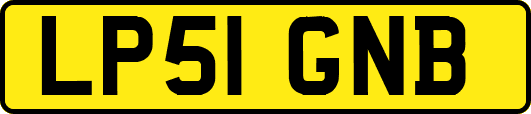 LP51 GNB